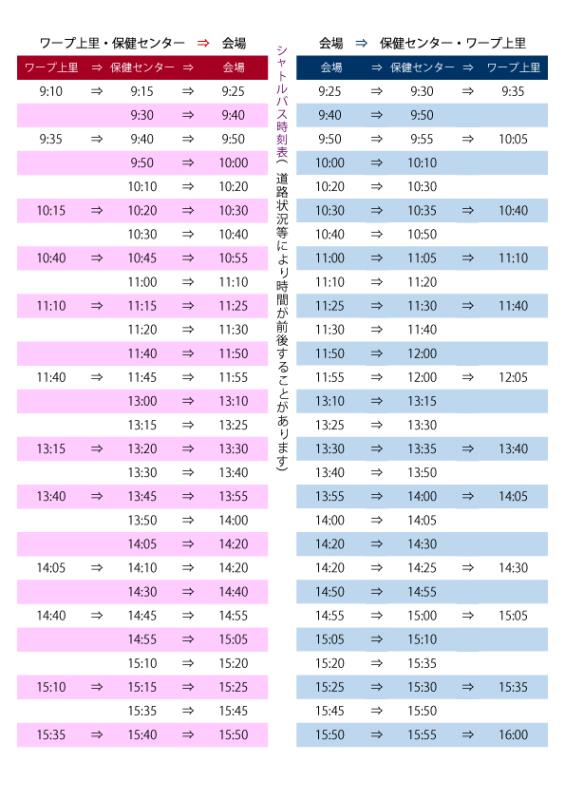 ワープ上里・保健センター ⇒ 会場

| ワープ上里 | ⇒ | 保健センター | ⇒ | 会場 |
|---|---|---|---|---|
| 9:10 | ⇒ | 9:15 | ⇒ | 9:25 |
| | | 9:30 | ⇒ | 9:40 |
| 9:35 | ⇒ | 9:40 | ⇒ | 9:50 |
| | | 9:50 | ⇒ | 10:00 |
| | | 10:10 | ⇒ | 10:20 |
| 10:15 | ⇒ | 10:20 | ⇒ | 10:30 |
| | | 10:30 | ⇒ | 10:40 |
| 10:40 | ⇒ | 10:45 | ⇒ | 10:55 |
| | | 11:00 | ⇒ | 11:10 |
| 11:10 | ⇒ | 11:15 | ⇒ | 11:25 |
| | | 11:20 | ⇒ | 11:30 |
| | | 11:40 | ⇒ | 11:50 |
| 11:40 | ⇒ | 11:45 | ⇒ | 11:55 |
| | | 13:00 | ⇒ | 13:10 |
| | | 13:15 | ⇒ | 13:25 |
| 13:15 | ⇒ | 13:20 | ⇒ | 13:30 |
| | | 13:30 | ⇒ | 13:40 |
| 13:40 | ⇒ | 13:45 | ⇒ | 13:55 |
| | | 13:50 | ⇒ | 14:00 |
| | | 14:05 | ⇒ | 14:20 |
| 14:05 | ⇒ | 14:10 | ⇒ | 14:20 |
| | | 14:30 | ⇒ | 14:40 |
| 14:40 | ⇒ | 14:45 | ⇒ | 14:55 |
| | | 14:55 | ⇒ | 15:05 |
| | | 15:10 | ⇒ | 15:20 |
| 15:10 | ⇒ | 15:15 | ⇒ | 15:25 |
| | | 15:35 | ⇒ | 15:45 |
| 15:35 | ⇒ | 15:40 | ⇒ | 15:50 |

シャトルバス時刻表（道路状況等により時間が前後することがあります）

会場 ⇒ 保健センター・ワープ上里

| 会場 | ⇒ | 保健センター | ⇒ | ワープ上里 |
|---|---|---|---|---|
| 9:25 | ⇒ | 9:30 | ⇒ | 9:35 |
| 9:40 | ⇒ | 9:50 | | |
| 9:50 | ⇒ | 9:55 | ⇒ | 10:05 |
| 10:00 | ⇒ | 10:10 | | |
| 10:20 | ⇒ | 10:30 | | |
| 10:30 | ⇒ | 10:35 | ⇒ | 10:40 |
| 10:40 | ⇒ | 10:50 | | |
| 11:00 | ⇒ | 11:05 | ⇒ | 11:10 |
| 11:10 | ⇒ | 11:20 | | |
| 11:25 | ⇒ | 11:30 | ⇒ | 11:40 |
| 11:30 | ⇒ | 11:40 | | |
| 11:50 | ⇒ | 12:00 | | |
| 11:55 | ⇒ | 12:00 | ⇒ | 12:05 |
| 13:10 | ⇒ | 13:15 | | |
| 13:25 | ⇒ | 13:30 | | |
| 13:30 | ⇒ | 13:35 | ⇒ | 13:40 |
| 13:40 | ⇒ | 13:50 | | |
| 13:55 | ⇒ | 14:00 | ⇒ | 14:05 |
| 14:00 | ⇒ | 14:05 | | |
| 14:20 | ⇒ | 14:30 | | |
| 14:20 | ⇒ | 14:25 | ⇒ | 14:30 |
| 14:50 | ⇒ | 14:55 | | |
| 14:55 | ⇒ | 15:00 | ⇒ | 15:05 |
| 15:05 | ⇒ | 15:10 | | |
| 15:20 | ⇒ | 15:35 | | |
| 15:25 | ⇒ | 15:30 | ⇒ | 15:35 |
| 15:45 | ⇒ | 15:50 | | |
| 15:50 | ⇒ | 15:55 | ⇒ | 16:00 |